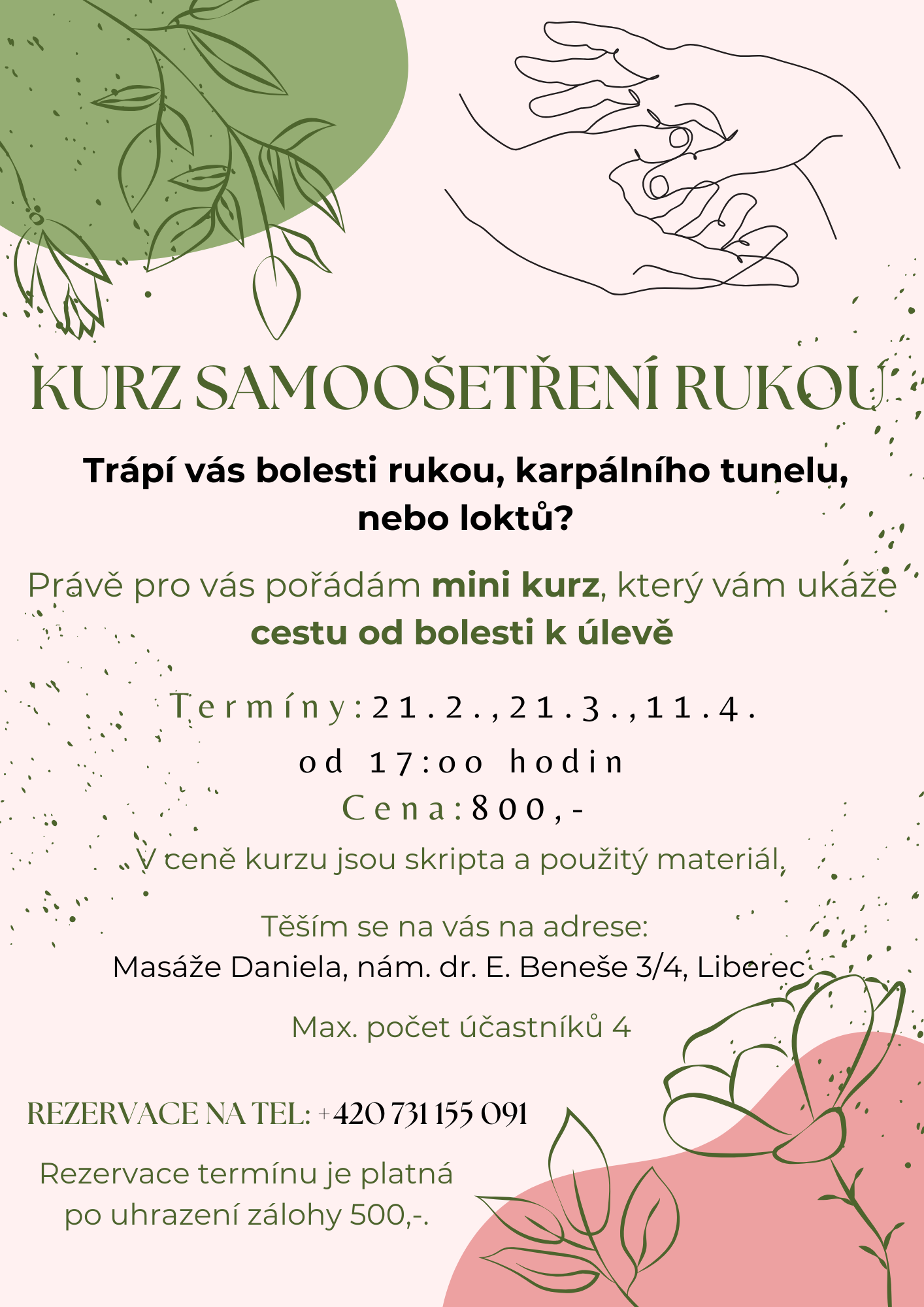 KURZ SAMOOŠETŘENÍ RUKOU

Trápí vás bolesti rukou, karpálního tunelu, nebo loktů?

Právě pro vás pořádám mini kurz, který vám ukáže cestu od bolesti k úlevě

Termíny: 21.2., 21.3., 11.4.
od 17:00 hodin
Cena: 800,-

V ceně kurzu jsou skripta a použitý materiál.

Těším se na vás na adrese:
Masáže Daniela, nám. dr. E. Beneše 3/4, Liberec

Max. počet účastníků 4

REZERVACE NA TEL: +420 731 155 091

Rezervace termínu je platná po uhrazení zálohy 500,-.